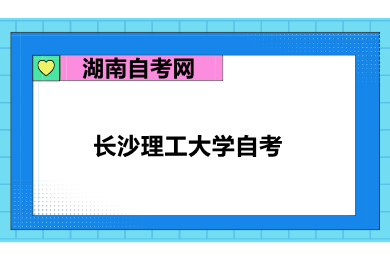 湖南自考网

长沙理工大学自考